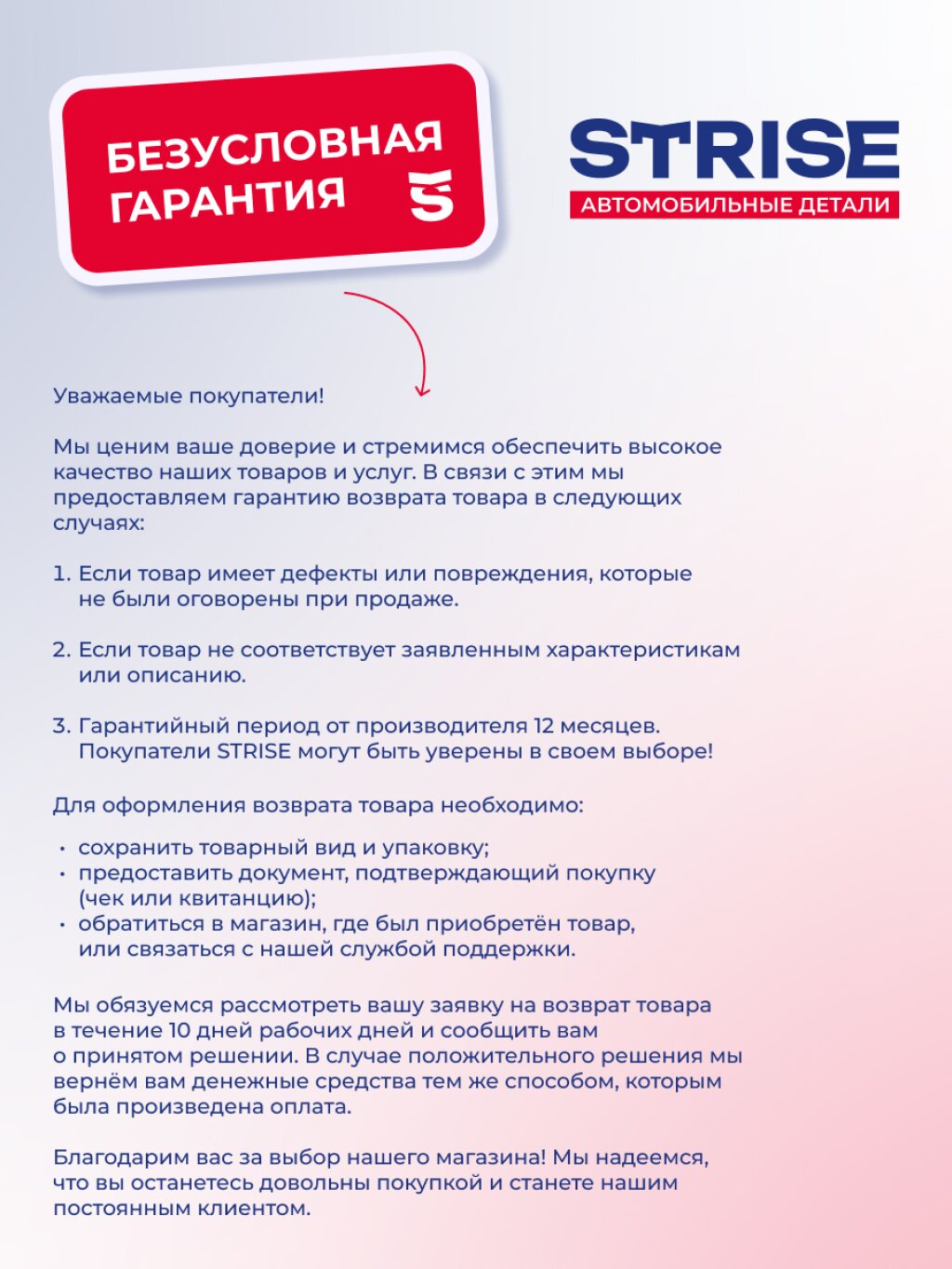 БЕЗУСЛОВНАЯ ГАРАНТИЯ

STRISE
АВТОМОБИЛЬНЫЕ ДЕТАЛИ

Уважаемые покупатели!

Мы ценим ваше доверие и стремимся обеспечить высокое качество наших товаров и услуг. В связи с этим мы предоставляем гарантию возврата товара в следующих случаях:

1. Если товар имеет дефекты или повреждения, которые не были оговорены при продаже.

2. Если товар не соответствует заявленным характеристикам или описанию.

3. Гарантийный период от производителя 12 месяцев. Покупатели STRISE могут быть уверены в своем выборе!

Для оформления возврата товара необходимо:

• сохранить товарный вид и упаковку;
• предоставить документ, подтверждающий покупку (чек или квитанцию);
• обратиться в магазин, где был приобретён товар, или связаться с нашей службой поддержки.

Мы обязуемся рассмотреть вашу заявку на возврат товара в течение 10 дней рабочих дней и сообщить вам о принятом решении. В случае положительного решения мы вернём вам денежные средства тем же способом, которым была произведена оплата.

Благодарим вас за выбор нашего магазина! Мы надеемся, что вы останетесь довольны покупкой и станете нашим постоянным клиентом.